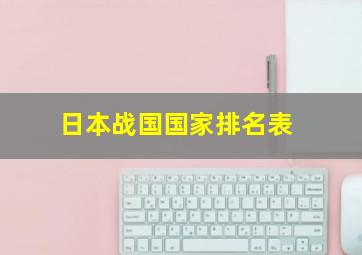 日本战国国家排名表